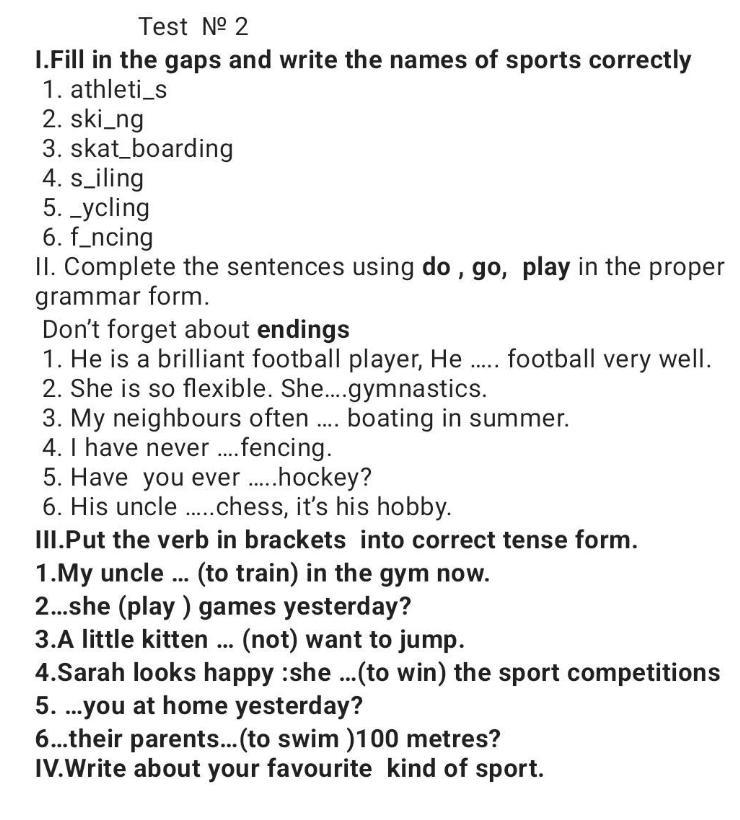 Test № 2
I.Fill in the gaps and write the names of sports correctly
1. athleti_s
2. ski_ng
3. skat_boarding
4. s_iling
5. _ycling
6. f_ncing
II. Complete the sentences using do , go, play in the proper grammar form.
Don't forget about endings
1. He is a brilliant football player, He ….. football very well.
2. She is so flexible. She….gymnastics.
3. My neighbours often …. boating in summer.
4. I have never ….fencing.
5. Have you ever …..hockey?
6. His uncle …..chess, it's his hobby.
III.Put the verb in brackets into correct tense form.
1.My uncle … (to train) in the gym now.
2…she (play ) games yesterday?
3.A little kitten … (not) want to jump.
4.Sarah looks happy :she …(to win) the sport competitions
5. …you at home yesterday?
6…their parents…(to swim )100 metres?
IV.Write about your favourite kind of sport.